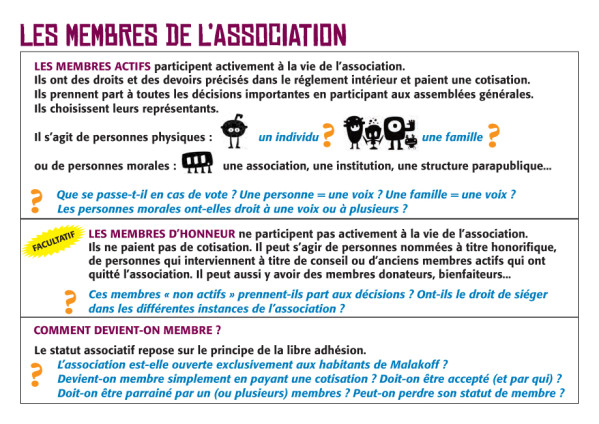 LES MEMBRES DE L'ASSOCIATION

LES MEMBRES ACTIFS participent activement à la vie de l'association. Ils ont des droits et des devoirs précisés dans le réglement intérieur et paient une cotisation. Ils prennent part à toutes les décisions importantes en participant aux assemblées générales. Ils choisissent leurs représentants.

Il s'agit de personnes physiques : un individu ? une famille ?

ou de personnes morales : une association, une institution, une structure parapublique...

? Que se passe-t-il en cas de vote ? Une personne = une voix ? Une famille = une voix ? Les personnes morales ont-elles droit à une voix ou à plusieurs ?

FACULTATIF

LES MEMBRES D'HONNEUR ne participent pas activement à la vie de l'association. Ils ne paient pas de cotisation. Il peut s'agir de personnes nommées à titre honorifique, de personnes qui interviennent à titre de conseil ou d'anciens membres actifs qui ont quitté l'association. Il peut aussi y avoir des membres donateurs, bienfaiteurs...

? Ces membres « non actifs » prennent-ils part aux décisions ? Ont-ils le droit de siéger dans les différentes instances de l'association ?

COMMENT DEVIENT-ON MEMBRE ?

Le statut associatif repose sur le principe de la libre adhésion.

? L'association est-elle ouverte exclusivement aux habitants de Malakoff ? Devient-on membre simplement en payant une cotisation ? Doit-on être accepté (et par qui) ? Doit-on être parrainé par un (ou plusieurs) membres ? Peut-on perdre son statut de membre ?